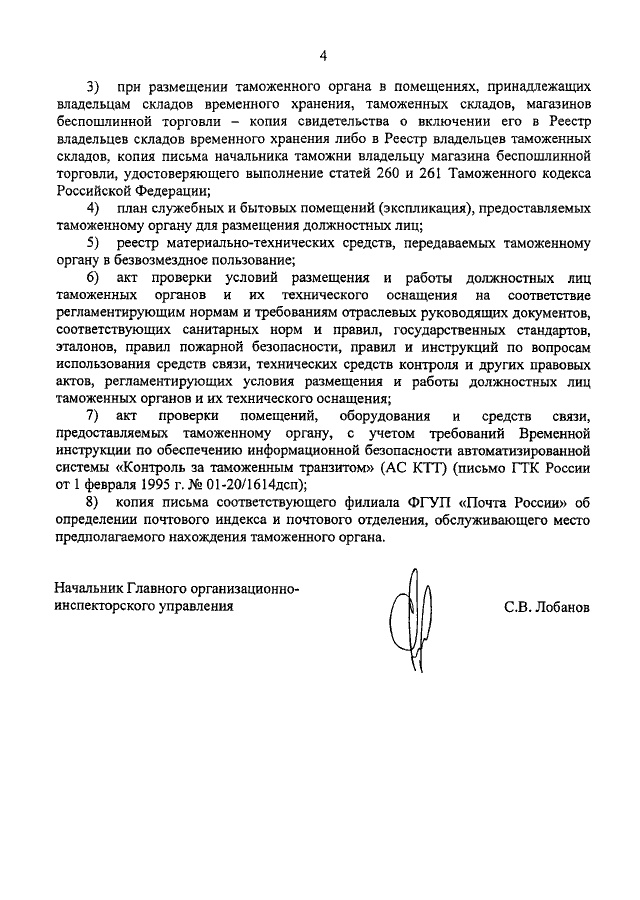 4

3) при размещении таможенного органа в помещениях, принадлежащих владельцам складов временного хранения, таможенных складов, магазинов беспошлинной торговли – копия свидетельства о включении его в Реестр владельцев складов временного хранения либо в Реестр владельцев таможенных складов, копия письма начальника таможни владельцу магазина беспошлинной торговли, удостоверяющего выполнение статей 260 и 261 Таможенного кодекса Российской Федерации;

4) план служебных и бытовых помещений (экспликация), предоставляемых таможенному органу для размещения должностных лиц;

5) реестр материально-технических средств, передаваемых таможенному органу в безвозмездное пользование;

6) акт проверки условий размещения и работы должностных лиц таможенных органов и их технического оснащения на соответствие регламентирующим нормам и требованиям отраслевых руководящих документов, соответствующих санитарных норм и правил, государственных стандартов, эталонов, правил пожарной безопасности, правил и инструкций по вопросам использования средств связи, технических средств контроля и других правовых актов, регламентирующих условия размещения и работы должностных лиц таможенных органов и их технического оснащения;

7) акт проверки помещений, оборудования и средств связи, предоставляемых таможенному органу, с учетом требований Временной инструкции по обеспечению информационной безопасности автоматизированной системы «Контроль за таможенным транзитом» (АС КТТ) (письмо ГТК России от 1 февраля 1995 г. № 01-20/1614дсп);

8) копия письма соответствующего филиала ФГУП «Почта России» об определении почтового индекса и почтового отделения, обслуживающего место предполагаемого нахождения таможенного органа.

Начальник Главного организационно-инспекторского управления

С.В. Лобанов